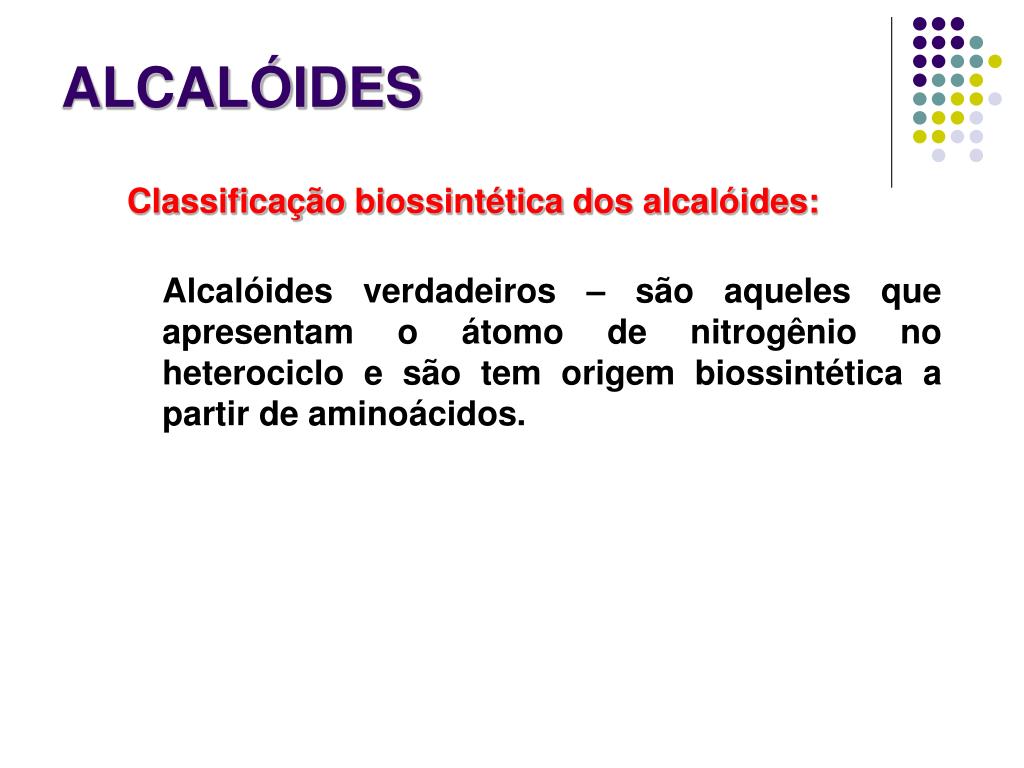 ALCALÓIDES

Classificação biossintética dos alcalóides:

Alcalóides verdadeiros – são aqueles que apresentam o átomo de nitrogênio no heterociclo e são tem origem biossintética a partir de aminoácidos.